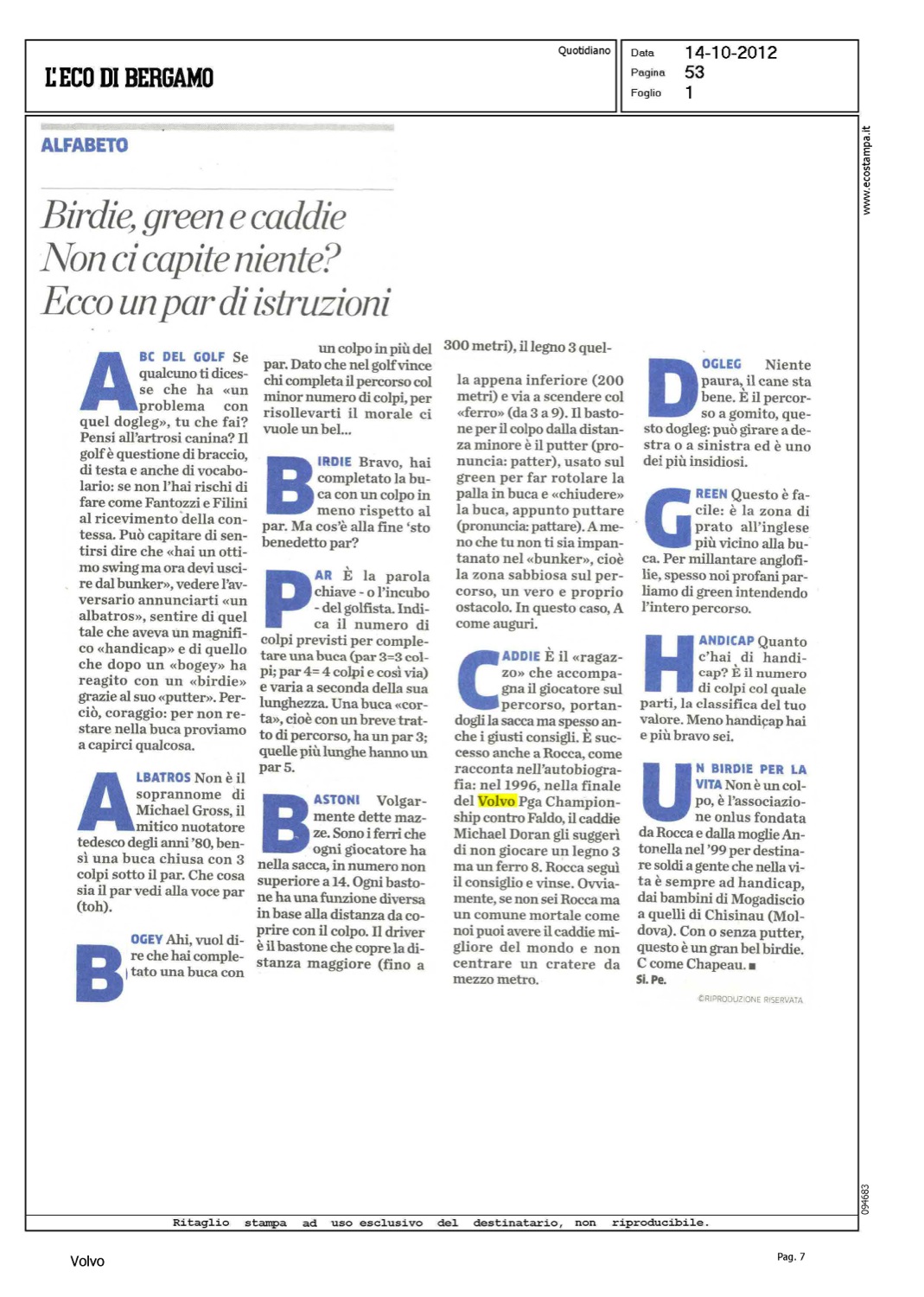 L'ECO DI BERGAMO

Quotidiano

Data 14-10-2012
Pagina 53
Foglio 1

www.ecostampa.it

ALFABETO

Birdie, green e caddie
Non ci capite niente?
Ecco un par di istruzioni

ABC DEL GOLF Se qualcuno ti dicesse che ha «un problema con quel dogleg», tu che fai? Pensi all'artrosi canina? Il golf è questione di braccio, di testa e anche di vocabolario: se non l'hai rischi di fare come Fantozzi e Filini al ricevimento della contessa. Può capitare di sentirsi dire che «hai un ottimo swing ma ora devi uscire dal bunker», vedere l'avversario annunciarti «un albatros», sentire di quel tale che aveva un magnifico «handicap» e di quello che dopo un «bogey» ha reagito con un «birdie» grazie al suo «putter». Perciò, coraggio: per non restare nella buca proviamo a capirci qualcosa.

ALBATROS Non è il soprannome di Michael Gross, il mitico nuotatore tedesco degli anni '80, bensì una buca chiusa con 3 colpi sotto il par. Che cosa sia il par vedi alla voce par (toh).

BOGEY Ahi, vuol dire che hai completato una buca con un colpo in più del par. Dato che nel golf vince chi completa il percorso col minor numero di colpi, per risollevarti il morale ci vuole un bel...

BIRDIE Bravo, hai completato la buca con un colpo in meno rispetto al par. Ma cos'è alla fine 'sto benedetto par?

PAR È la parola chiave - o l'incubo - del golfista. Indica il numero di colpi previsti per completare una buca (par 3=3 colpi; par 4= 4 colpi e così via) e varia a seconda della sua lunghezza. Una buca «corta», cioè con un breve tratto di percorso, ha un par 3; quelle più lunghe hanno un par 5.

BASTONI Volgarmente dette mazze. Sono i ferri che ogni giocatore ha nella sacca, in numero non superiore a 14. Ogni bastone ha una funzione diversa in base alla distanza da coprire con il colpo. Il driver è il bastone che copre la distanza maggiore (fino a 300 metri), il legno 3 quella appena inferiore (200 metri) e via a scendere col «ferro» (da 3 a 9). Il bastone per il colpo dalla distanza minore è il putter (pronuncia: patter), usato sul green per far rotolare la palla in buca e «chiudere» la buca, appunto puttare (pronuncia: pattare). A meno che tu non ti sia impantanato nel «bunker», cioè la zona sabbiosa sul percorso, un vero e proprio ostacolo. In questo caso, A come auguri.

CADDIE È il «ragazzo» che accompagna il giocatore sul percorso, portandogli la sacca ma spesso anche i giusti consigli. È successo anche a Rocca, come racconta nell'autobiografia: nel 1996, nella finale del Volvo Pga Championship contro Faldo, il caddie Michael Doran gli suggerì di non giocare un legno 3 ma un ferro 8. Rocca seguì il consiglio e vinse. Ovviamente, se non sei Rocca ma un comune mortale come noi puoi avere il caddie migliore del mondo e non centrare un cratere da mezzo metro.

DOGLEG Niente paura, il cane sta bene. È il percorso a gomito, questo dogleg: può girare a destra o a sinistra ed è uno dei più insidiosi.

GREEN Questo è facile: è la zona di prato all'inglese più vicino alla buca. Per millantare anglofilie, spesso noi profani parliamo di green intendendo l'intero percorso.

HANDICAP Quanto c'hai di handicap? È il numero di colpi col quale parti, la classifica del tuo valore. Meno handicap hai e più bravo sei.

UN BIRDIE PER LA VITA Non è un colpo, è l'associazione onlus fondata da Rocca e dalla moglie Antonella nel '99 per destinare soldi a gente che nella vita è sempre ad handicap, dai bambini di Mogadiscio a quelli di Chisinau (Moldova). Con o senza putter, questo è un gran bel birdie. C come Chapeau. ■
Si. Pe.

©RIPRODUZIONE RISERVATA

094683

Ritaglio stampa ad uso esclusivo del destinatario, non riproducibile.

Volvo

Pag. 7